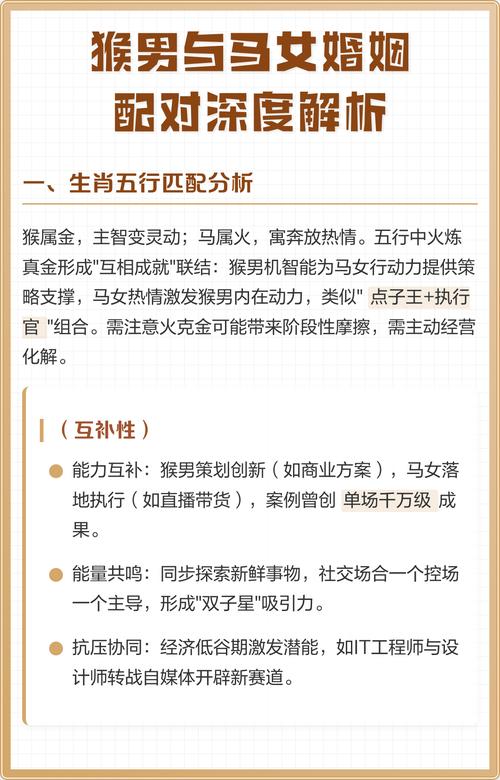 猴男与马女婚姻配对深度解析

一、生肖五行匹配分析

猴属金，主智变灵动；马属火，寓奔放热情。五行中火炼真金形成"互相成就"联结：猴男机智能为马女行动力提供策略支撑，马女热情激发猴男内在动力，类似" 点子王+执行官 "组合。需注意火克金可能带来阶段性摩擦，需主动经营化解。

（互补性）

能力互补：猴男策划创新（如商业方案），马女落地执行（如直播带货），案例曾创 单场千万级 成果。

能量共鸣：同步探索新鲜事物，社交场合一个控场一个主导，形成"双子星"吸引力。

抗压协同：经济低谷期激发潜能，如IT工程师与设计师转战自媒体开辟新赛道。